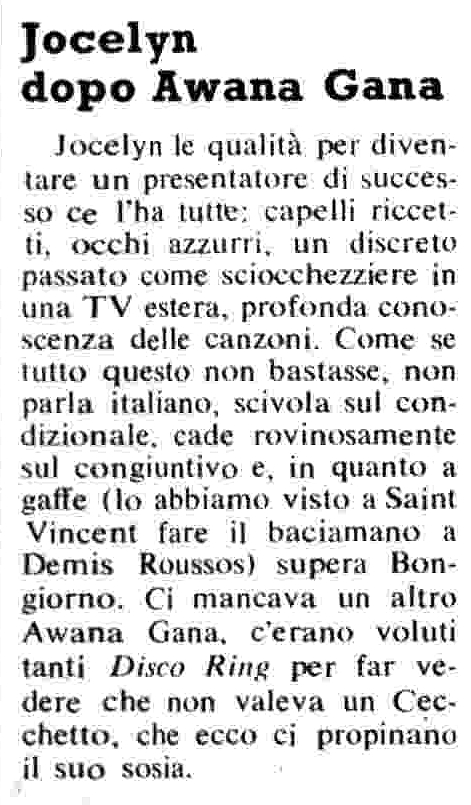 Jocelyn dopo Awana Gana

Jocelyn le qualità per diventare un presentatore di successo ce l'ha tutte: capelli riccetti, occhi azzurri, un discreto passato come sciocchezziere in una TV estera, profonda conoscenza delle canzoni. Come se tutto questo non bastasse, non parla italiano, scivola sul condizionale, cade rovinosamente sul congiuntivo e, in quanto a gaffe (lo abbiamo visto a Saint Vincent fare il baciamano a Demis Roussos) supera Bongiorno. Ci mancava un altro Awana Gana, c'erano voluti tanti Disco Ring per far vedere che non valeva un Cecchetto, che ecco ci propinano il suo sosia.